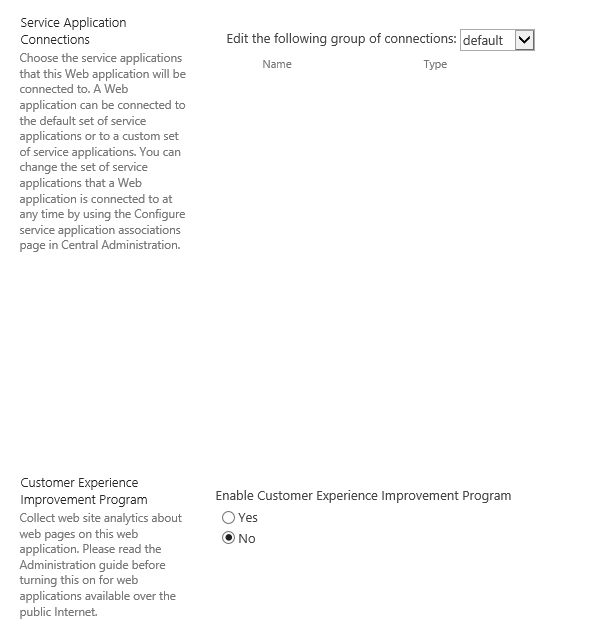 Service Application Connections

Choose the service applications that this Web application will be connected to. A Web application can be connected to the default set of service applications or to a custom set of service applications. You can change the set of service applications that a Web application is connected to at any time by using the Configure service application associations page in Central Administration.

Edit the following group of connections: default

Name

Type

Customer Experience Improvement Program

Collect web site analytics about web pages on this web application. Please read the Administration guide before turning this on for web applications available over the public Internet.

Enable Customer Experience Improvement Program

Yes

No